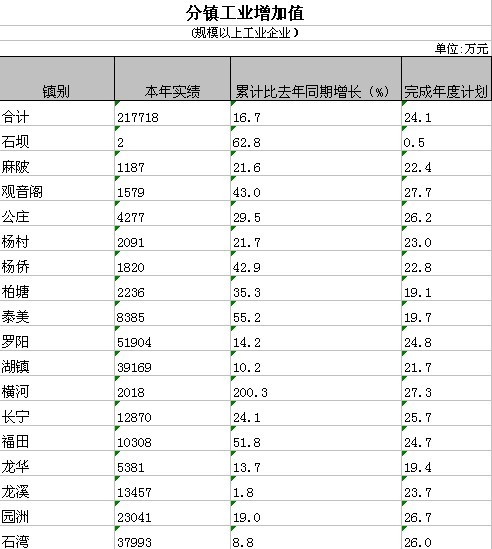 分镇工业增加值
(规模以上工业企业)
单位:万元

| 镇别 | 本年实绩 | 累计比去年同期增长（%） | 完成年度计划 |
|---|---|---|---|
| 合计 | 217718 | 16.7 | 24.1 |
| 石坝 | 2 | 62.8 | 0.5 |
| 麻陂 | 1187 | 21.6 | 22.4 |
| 观音阁 | 1579 | 43.0 | 27.7 |
| 公庄 | 4277 | 29.5 | 26.2 |
| 杨村 | 2091 | 21.7 | 23.0 |
| 杨侨 | 1820 | 42.9 | 22.8 |
| 柏塘 | 2236 | 35.3 | 19.1 |
| 泰美 | 8385 | 55.2 | 19.7 |
| 罗阳 | 51904 | 14.2 | 24.8 |
| 湖镇 | 39169 | 10.2 | 21.7 |
| 横河 | 2018 | 200.3 | 27.3 |
| 长宁 | 12870 | 24.1 | 25.7 |
| 福田 | 10308 | 51.8 | 24.7 |
| 龙华 | 5381 | 13.7 | 19.4 |
| 龙溪 | 13457 | 1.8 | 23.7 |
| 园洲 | 23041 | 19.0 | 26.7 |
| 石湾 | 37993 | 8.8 | 26.0 |